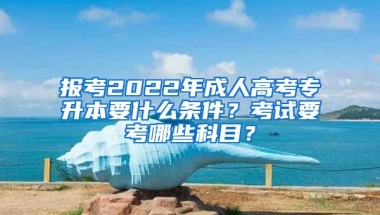 报考2022年成人高考专升本要什么条件？考试要考哪些科目？